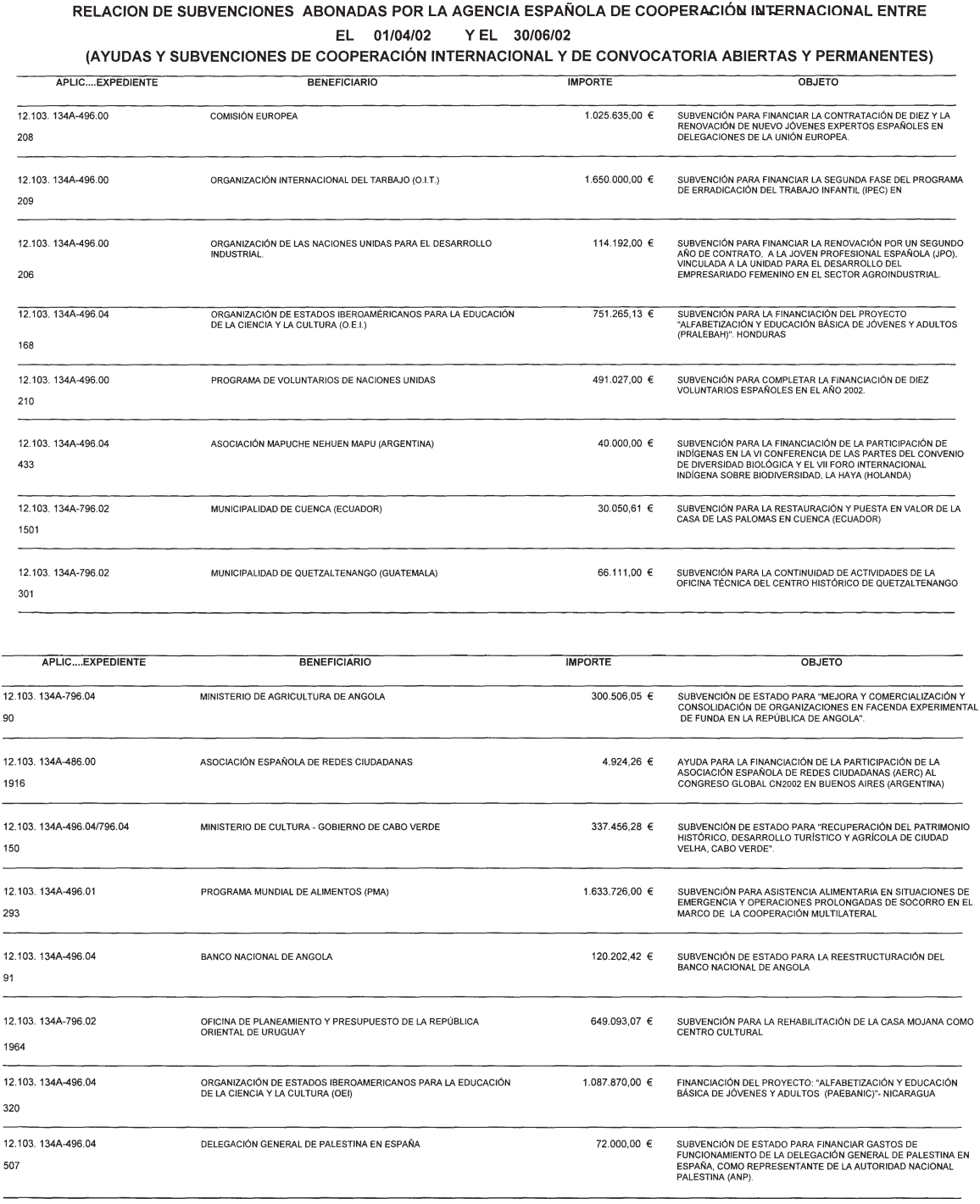 RELACION DE SUBVENCIONES ABONADAS POR LA AGENCIA ESPAÑOLA DE COOPERACIÓN INTERNACIONAL ENTRE

EL 01/04/02 Y EL 30/06/02

(AYUDAS Y SUBVENCIONES DE COOPERACIÓN INTERNACIONAL Y DE CONVOCATORIA ABIERTAS Y PERMANENTES)

| APLIC....EXPEDIENTE | BENEFICIARIO | IMPORTE | OBJETO |
|---|---|---|---|
| 12.103. 134A-496.00 208 | COMISIÓN EUROPEA | 1.025.635,00 € | SUBVENCIÓN PARA FINANCIAR LA CONTRATACIÓN DE DIEZ Y LA RENOVACIÓN DE NUEVO JÓVENES EXPERTOS ESPAÑOLES EN DELEGACIONES DE LA UNIÓN EUROPEA. |
| 12.103. 134A-496.00 209 | ORGANIZACIÓN INTERNACIONAL DEL TARBAJO (O.I.T.) | 1.650.000,00 € | SUBVENCIÓN PARA FINANCIAR LA SEGUNDA FASE DEL PROGRAMA DE ERRADICACIÓN DEL TRABAJO INFANTIL (IPEC) EN |
| 12.103. 134A-496.00 206 | ORGANIZACIÓN DE LAS NACIONES UNIDAS PARA EL DESARROLLO INDUSTRIAL. | 114.192,00 € | SUBVENCIÓN PARA FINANCIAR LA RENOVACIÓN POR UN SEGUNDO AÑO DE CONTRATO, A LA JOVEN PROFESIONAL ESPAÑOLA (JPO), VINCULADA A LA UNIDAD PARA EL DESARROLLO DEL EMPRESARIADO FEMENINO EN EL SECTOR AGROINDUSTRIAL. |
| 12.103. 134A-496.04 168 | ORGANIZACIÓN DE ESTADOS IBEROAMÉRICANOS PARA LA EDUCACIÓN DE LA CIENCIA Y LA CULTURA (O.E.I.) | 751.265,13 € | SUBVENCIÓN PARA LA FINANCIACIÓN DEL PROYECTO "ALFABETIZACIÓN Y EDUCACIÓN BÁSICA DE JÓVENES Y ADULTOS (PRALEBAH)". HONDURAS |
| 12.103. 134A-496.00 210 | PROGRAMA DE VOLUNTARIOS DE NACIONES UNIDAS | 491.027,00 € | SUBVENCIÓN PARA COMPLETAR LA FINANCIACIÓN DE DIEZ VOLUNTARIOS ESPAÑOLES EN EL AÑO 2002. |
| 12.103. 134A-496.04 433 | ASOCIACIÓN MAPUCHE NEHUEN MAPU (ARGENTINA) | 40.000,00 € | SUBVENCIÓN PARA LA FINANCIACIÓN DE LA PARTICIPACIÓN DE INDÍGENAS EN LA VI CONFERENCIA DE LAS PARTES DEL CONVENIO DE DIVERSIDAD BIOLÓGICA Y EL VII FORO INTERNACIONAL INDÍGENA SOBRE BIODIVERSIDAD, LA HAYA (HOLANDA) |
| 12.103. 134A-796.02 1501 | MUNICIPALIDAD DE CUENCA (ECUADOR) | 30.050,61 € | SUBVENCIÓN PARA LA RESTAURACIÓN Y PUESTA EN VALOR DE LA CASA DE LAS PALOMAS EN CUENCA (ECUADOR) |
| 12.103. 134A-796.02 301 | MUNICIPALIDAD DE QUETZALTENANGO (GUATEMALA) | 66.111,00 € | SUBVENCIÓN PARA LA CONTINUIDAD DE ACTIVIDADES DE LA OFICINA TÉCNICA DEL CENTRO HISTÓRICO DE QUETZALTENANGO |

| APLIC....EXPEDIENTE | BENEFICIARIO | IMPORTE | OBJETO |
|---|---|---|---|
| 12.103. 134A-796.04 90 | MINISTERIO DE AGRICULTURA DE ANGOLA | 300.506,05 € | SUBVENCIÓN DE ESTADO PARA "MEJORA Y COMERCIALIZACIÓN Y CONSOLIDACIÓN DE ORGANIZACIONES EN FACENDA EXPERIMENTAL DE FUNDA EN LA REPÚBLICA DE ANGOLA". |
| 12.103. 134A-486.00 1916 | ASOCIACIÓN ESPAÑOLA DE REDES CIUDADANAS | 4.924,26 € | AYUDA PARA LA FINANCIACIÓN DE LA PARTICIPACIÓN DE LA ASOCIACIÓN ESPAÑOLA DE REDES CIUDADANAS (AERC) AL CONGRESO GLOBAL CN2002 EN BUENOS AIRES (ARGENTINA) |
| 12.103. 134A-496.04/796.04 150 | MINISTERIO DE CULTURA - GOBIERNO DE CABO VERDE | 337.456,28 € | SUBVENCIÓN DE ESTADO PARA "RECUPERACIÓN DEL PATRIMONIO HISTÓRICO, DESARROLLO TURÍSTICO Y AGRÍCOLA DE CIUDAD VELHA, CABO VERDE". |
| 12.103. 134A-496.01 293 | PROGRAMA MUNDIAL DE ALIMENTOS (PMA) | 1.633.726,00 € | SUBVENCIÓN PARA ASISTENCIA ALIMENTARIA EN SITUACIONES DE EMERGENCIA Y OPERACIONES PROLONGADAS DE SOCORRO EN EL MARCO DE LA COOPERACIÓN MULTILATERAL |
| 12.103. 134A-496.04 91 | BANCO NACIONAL DE ANGOLA | 120.202,42 € | SUBVENCIÓN DE ESTADO PARA LA REESTRUCTURACIÓN DEL BANCO NACIONAL DE ANGOLA |
| 12.103. 134A-796.02 1964 | OFICINA DE PLANEAMIENTO Y PRESUPUESTO DE LA REPÚBLICA ORIENTAL DE URUGUAY | 649.093,07 € | SUBVENCIÓN PARA LA REHABILITACIÓN DE LA CASA MOJANA COMO CENTRO CULTURAL |
| 12.103. 134A-496.04 320 | ORGANIZACIÓN DE ESTADOS IBEROAMERICANOS PARA LA EDUCACIÓN DE LA CIENCIA Y LA CULTURA (OEI) | 1.087.870,00 € | FINANCIACIÓN DEL PROYECTO: "ALFABETIZACIÓN Y EDUCACIÓN BÁSICA DE JÓVENES Y ADULTOS (PAEBANIC)"- NICARAGUA |
| 12.103. 134A-496.04 507 | DELEGACIÓN GENERAL DE PALESTINA EN ESPAÑA | 72.000,00 € | SUBVENCIÓN DE ESTADO PARA FINANCIAR GASTOS DE FUNCIONAMIENTO DE LA DELEGACIÓN GENERAL DE PALESTINA EN ESPAÑA, COMO REPRESENTANTE DE LA AUTORIDAD NACIONAL PALESTINA (ANP). |